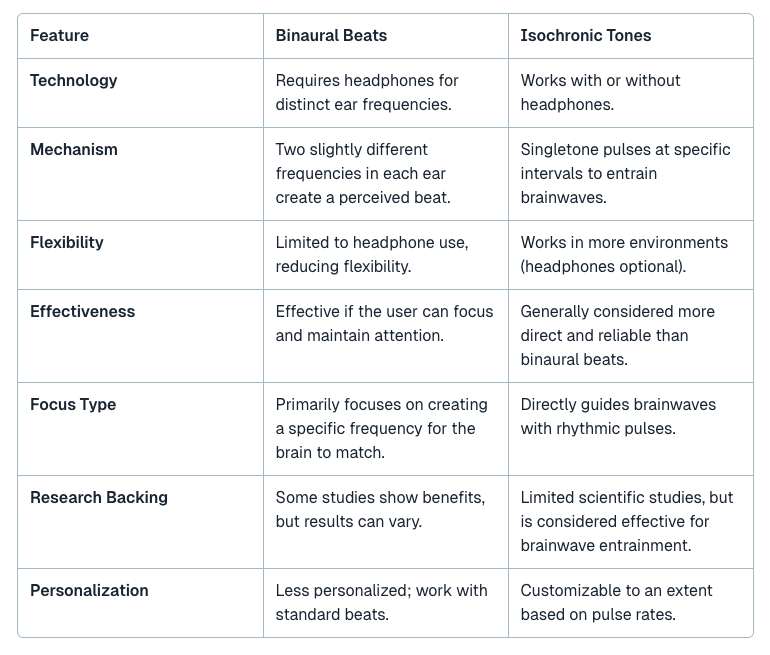 | Feature | Binaural Beats | Isochronic Tones |
|---|---|---|
| Technology | Requires headphones for distinct ear frequencies. | Works with or without headphones. |
| Mechanism | Two slightly different frequencies in each ear create a perceived beat. | Singletone pulses at specific intervals to entrain brainwaves. |
| Flexibility | Limited to headphone use, reducing flexibility. | Works in more environments (headphones optional). |
| Effectiveness | Effective if the user can focus and maintain attention. | Generally considered more direct and reliable than binaural beats. |
| Focus Type | Primarily focuses on creating a specific frequency for the brain to match. | Directly guides brainwaves with rhythmic pulses. |
| Research Backing | Some studies show benefits, but results can vary. | Limited scientific studies, but is considered effective for brainwave entrainment. |
| Personalization | Less personalized; work with standard beats. | Customizable to an extent based on pulse rates. |